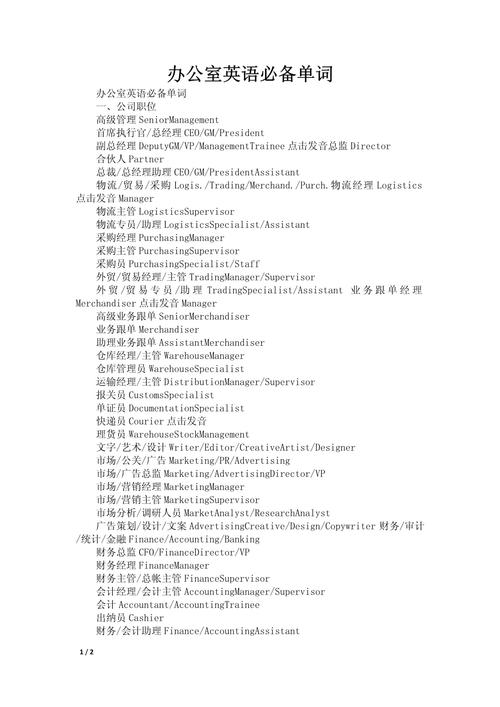 办公室英语必备单词

办公室英语必备单词

一、公司职位

高级管理 SeniorManagement

首席执行官/总经理 CEO/GM/President

副总经理 DeputyGM/VP/ManagementTrainee 点击发音总监 Director

合伙人 Partner

总裁/总经理助理 CEO/GM/PresidentAssistant

物流/贸易/采购 Logis./Trading/Merchand./Purch.物流经理 Logistics 点击发音 Manager

物流主管 LogisticsSupervisor

物流专员/助理 LogisticsSpecialist/Assistant

采购经理 PurchasingManager

采购主管 PurchasingSupervisor

采购员 PurchasingSpecialist/Staff

外贸/贸易经理/主管 TradingManager/Supervisor

外贸/贸易专员/助理 TradingSpecialist/Assistant 业务跟单经理 Merchandiser 点击发音 Manager

高级业务跟单 SeniorMerchandiser

业务跟单 Merchandiser

助理业务跟单 AssistantMerchandiser

仓库经理/主管 WarehouseManager

仓库管理员 WarehouseSpecialist

运输经理/主管 DistributionManager/Supervisor

报关员 CustomsSpecialist

单证员 DocumentationSpecialist

快递员 Courier 点击发音

理货员 WarehouseStockManagement

文字/艺术/设计 Writer/Editor/CreativeArtist/Designer

市场/公关/广告 Marketing/PR/Advertising

市场/广告总监 Marketing/AdvertisingDirector/VP

市场/营销经理 MarketingManager

市场/营销主管 MarketingSupervisor

市场分析/调研人员 MarketAnalyst/ResearchAnalyst

广告策划/设计/文案 AdvertisingCreative/Design/Copywriter 财务/审计/统计/金融 Finance/Accounting/Banking

财务总监 CFO/FinanceDirector/VP

财务经理 FinanceManager

财务主管/总帐主管 FinanceSupervisor

会计经理/会计主管 AccountingManager/Supervisor

会计 Accountant/AccountingTrainee

出纳员 Cashier

财务/会计助理 Finance/AccountingAssistant

1 / 2